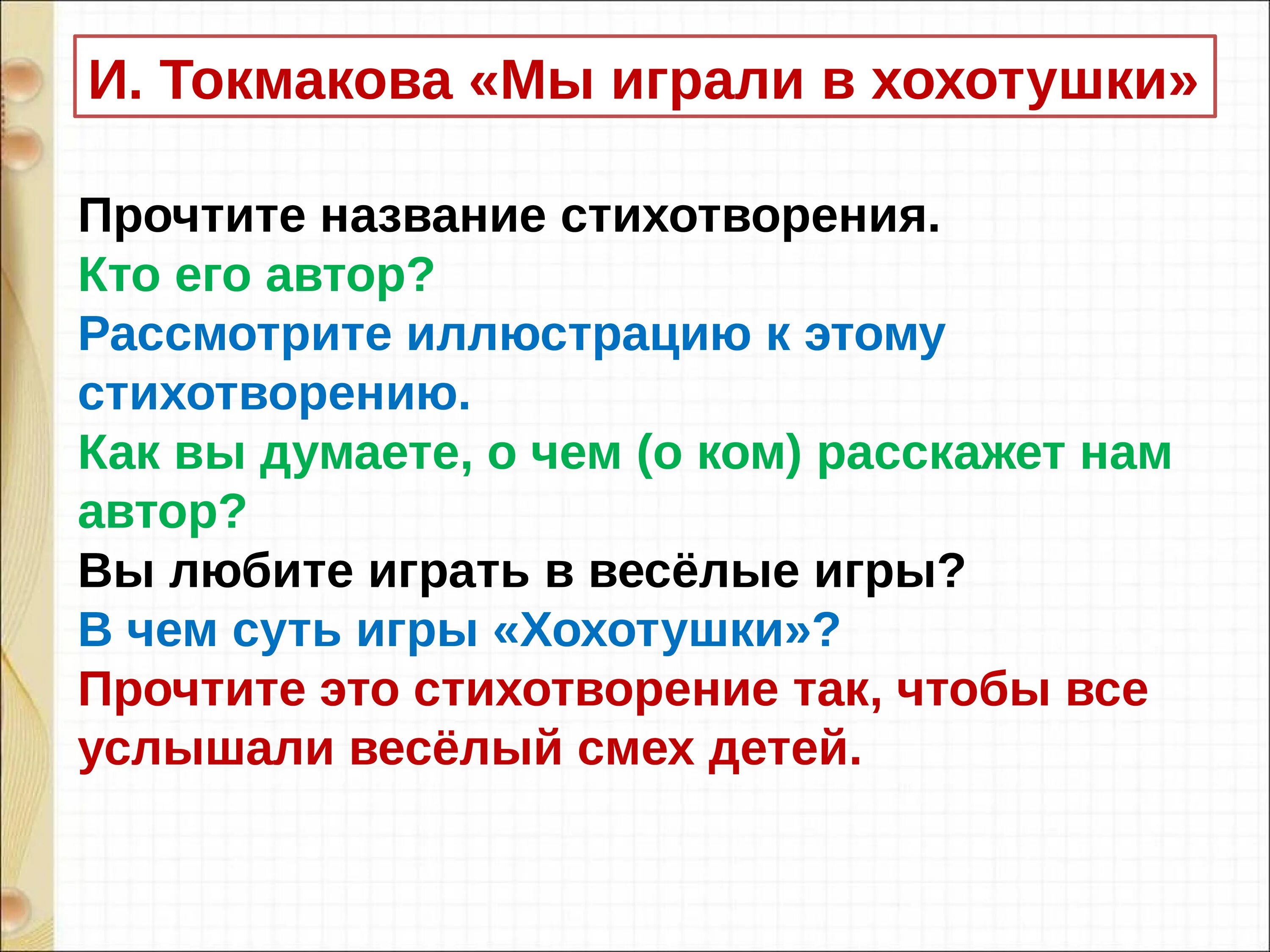 И. Токмакова «Мы играли в хохотушки»

Прочтите название стихотворения.
Кто его автор?
Рассмотрите иллюстрацию к этому стихотворению.
Как вы думаете, о чем (о ком) расскажет нам автор?
Вы любите играть в весёлые игры?
В чем суть игры «Хохотушки»?
Прочтите это стихотворение так, чтобы все услышали весёлый смех детей.